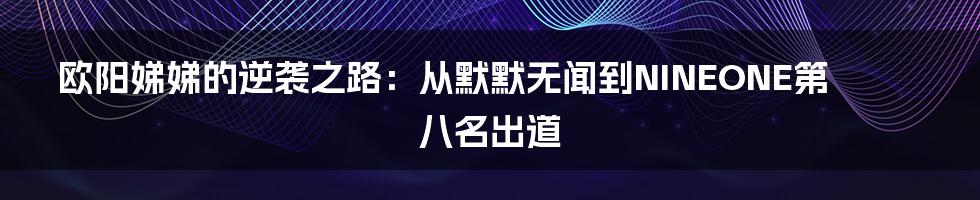 欧阳娣娣的逆袭之路：从默默无闻到NINEONE第八名出道